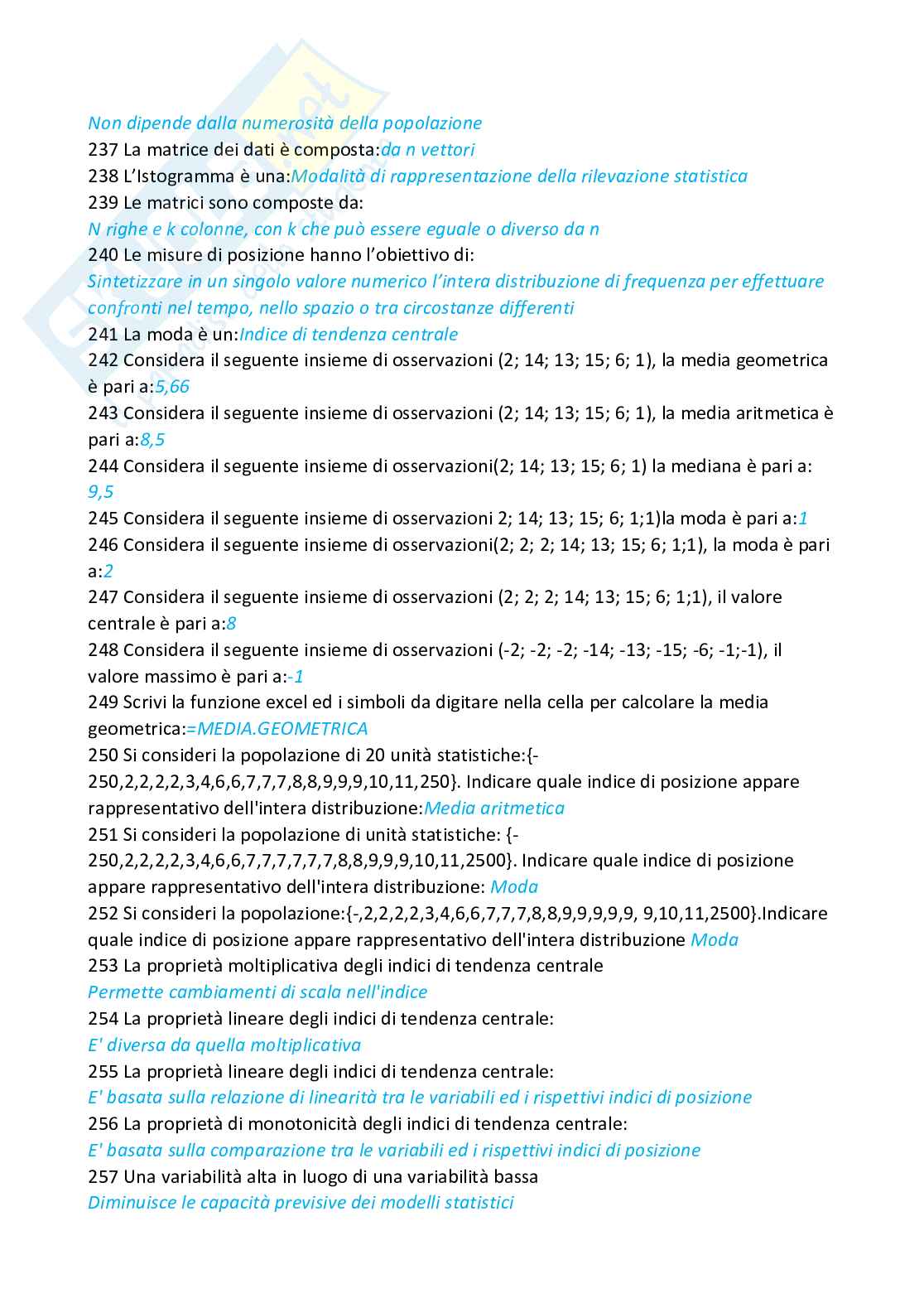 Non dipende dalla numerosità della popolazione
237 La matrice dei dati è composta:da n vettori
238 L'Istogramma è una:Modalità di rappresentazione della rilevazione statistica
239 Le matrici sono composte da:
N righe e k colonne, con k che può essere eguale o diverso da n
240 Le misure di posizione hanno l'obiettivo di:
Sintetizzare in un singolo valore numerico l'intera distribuzione di frequenza per effettuare confronti nel tempo, nello spazio o tra circostanze differenti
241 La moda è un:Indice di tendenza centrale
242 Considera il seguente insieme di osservazioni (2; 14; 13; 15; 6; 1), la media geometrica è pari a:5,66
243 Considera il seguente insieme di osservazioni (2; 14; 13; 15; 6; 1), la media aritmetica è pari a:8,5
244 Considera il seguente insieme di osservazioni(2; 14; 13; 15; 6; 1) la mediana è pari a: 9,5
245 Considera il seguente insieme di osservazioni 2; 14; 13; 15; 6; 1;1)la moda è pari a:1
246 Considera il seguente insieme di osservazioni(2; 2; 2; 14; 13; 15; 6; 1;1), la moda è pari a:2
247 Considera il seguente insieme di osservazioni (2; 2; 2; 14; 13; 15; 6; 1;1), il valore centrale è pari a:8
248 Considera il seguente insieme di osservazioni (-2; -2; -2; -14; -13; -15; -6; -1;-1), il valore massimo è pari a:-1
249 Scrivi la funzione excel ed i simboli da digitare nella cella per calcolare la media geometrica:=MEDIA.GEOMETRICA
250 Si consideri la popolazione di 20 unità statistiche:{-250,2,2,2,2,3,4,6,6,7,7,7,8,8,9,9,9,10,11,250}. Indicare quale indice di posizione appare rappresentativo dell'intera distribuzione:Media aritmetica
251 Si consideri la popolazione di unità statistiche: {-250,2,2,2,2,3,4,6,6,7,7,7,7,7,7,8,8,9,9,9,10,11,2500}. Indicare quale indice di posizione appare rappresentativo dell'intera distribuzione: Moda
252 Si consideri la popolazione:{-,2,2,2,2,3,4,6,6,7,7,7,8,8,9,9,9,9,9, 9,10,11,2500}.Indicare quale indice di posizione appare rappresentativo dell'intera distribuzione Moda
253 La proprietà moltiplicativa degli indici di tendenza centrale
Permette cambiamenti di scala nell'indice
254 La proprietà lineare degli indici di tendenza centrale:
E' diversa da quella moltiplicativa
255 La proprietà lineare degli indici di tendenza centrale:
E' basata sulla relazione di linearità tra le variabili ed i rispettivi indici di posizione
256 La proprietà di monotonicità degli indici di tendenza centrale:
E' basata sulla comparazione tra le variabili ed i rispettivi indici di posizione
257 Una variabilità alta in luogo di una variabilità bassa
Diminuisce le capacità previsive dei modelli statistici